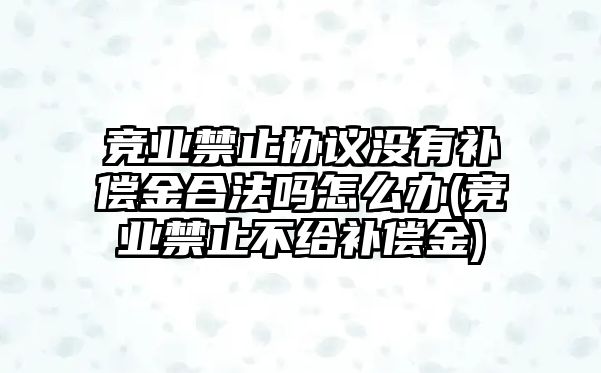 竞业禁止协议没有补偿金合法吗怎么办(竞业禁止不给补偿金)